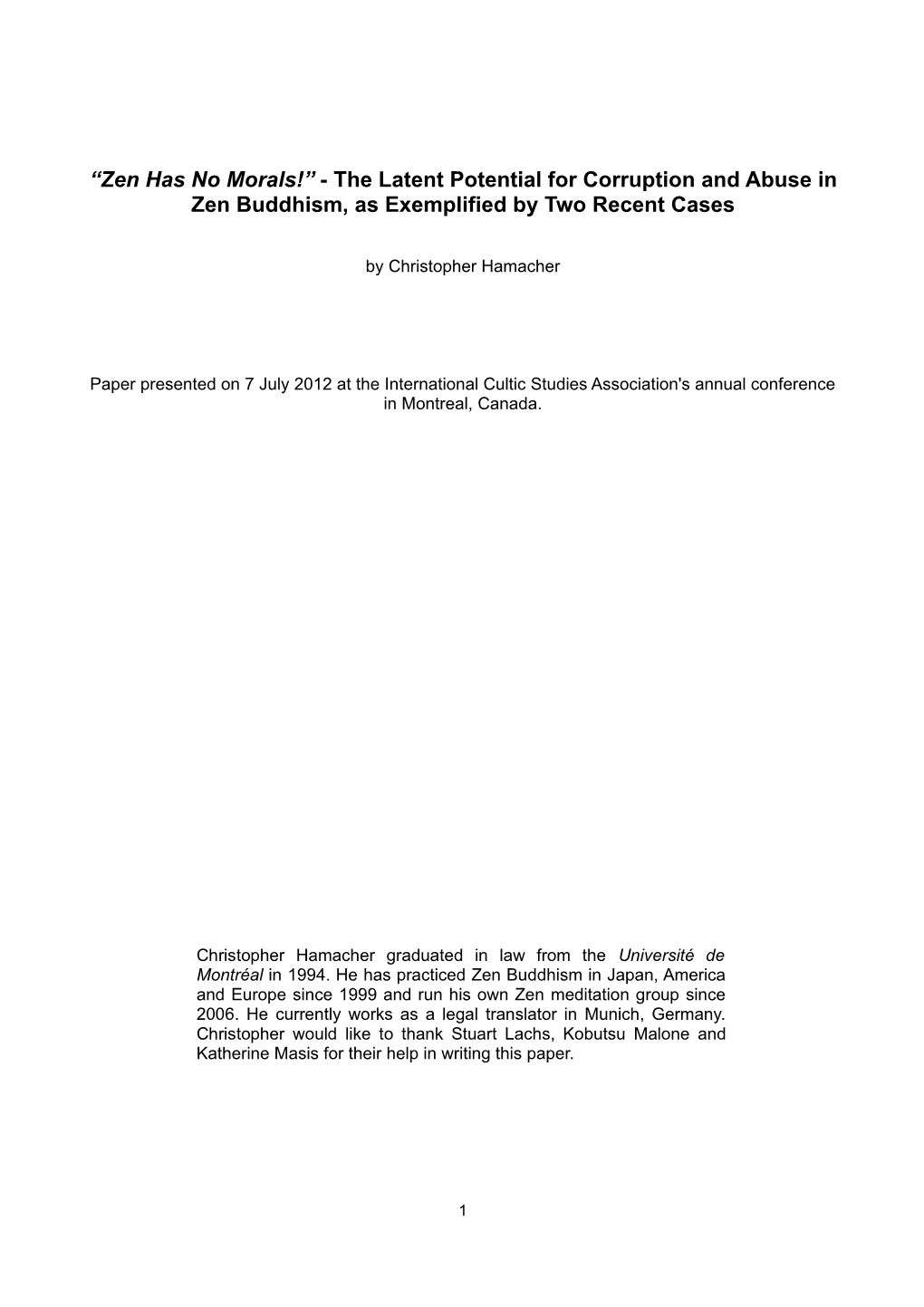 “Zen Has No Morals!” - The Latent Potential for Corruption and Abuse in Zen Buddhism, as Exemplified by Two Recent Cases

by Christopher Hamacher

Paper presented on 7 July 2012 at the International Cultic Studies Association's annual conference in Montreal, Canada.

Christopher Hamacher graduated in law from the Université de Montréal in 1994. He has practiced Zen Buddhism in Japan, America and Europe since 1999 and run his own Zen meditation group since 2006. He currently works as a legal translator in Munich, Germany. Christopher would like to thank Stuart Lachs, Kobutsu Malone and Katherine Masis for their help in writing this paper.

1